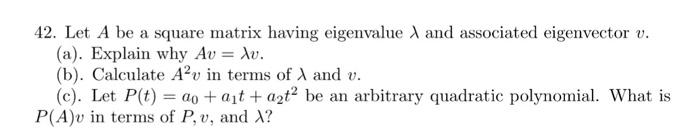 42. Let $A$ be a square matrix having eigenvalue $\lambda$ and associated eigenvector $v$.

(a). Explain why $Av = \lambda v$.

(b). Calculate $A^2 v$ in terms of $\lambda$ and $v$.

(c). Let $P(t) = a_0 + a_1 t + a_2 t^2$ be an arbitrary quadratic polynomial. What is $P(A)v$ in terms of $P, v$, and $\lambda$?